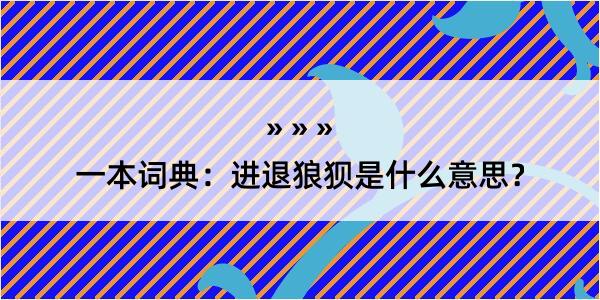 » » »

一本词典：进退狼狈是什么意思？